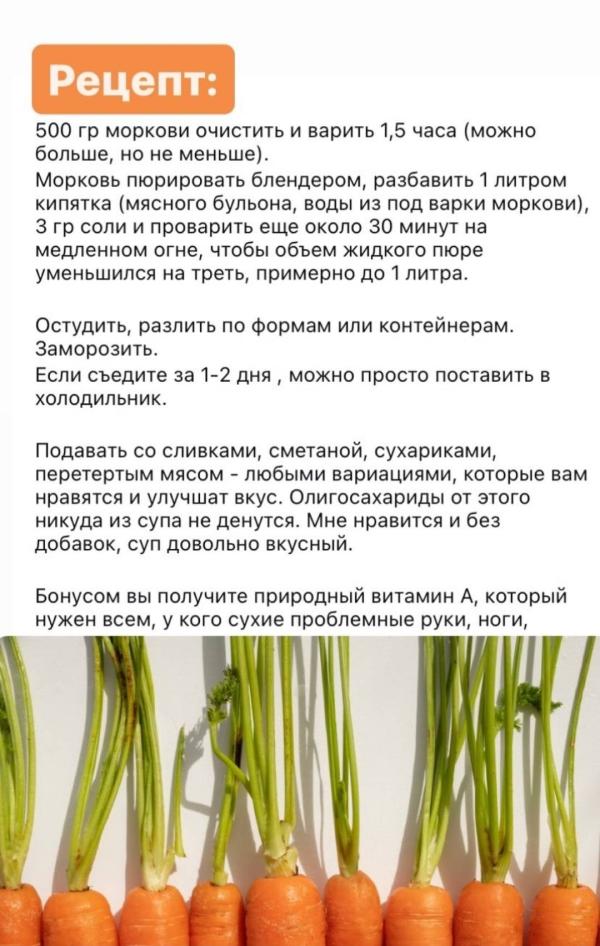 Рецепт:

500 гр моркови очистить и варить 1,5 часа (можно больше, но не меньше).
Морковь пюрировать блендером, разбавить 1 литром кипятка (мясного бульона, воды из под варки моркови), 3 гр соли и проварить еще около 30 минут на медленном огне, чтобы объем жидкого пюре уменьшился на треть, примерно до 1 литра.

Остудить, разлить по формам или контейнерам. Заморозить.
Если съедите за 1-2 дня , можно просто поставить в холодильник.

Подавать со сливками, сметаной, сухариками, перетертым мясом - любыми вариациями, которые вам нравятся и улучшат вкус. Олигосахариды от этого никуда из супа не денутся. Мне нравится и без добавок, суп довольно вкусный.

Бонусом вы получите природный витамин А, который нужен всем, у кого сухие проблемные руки, ноги,